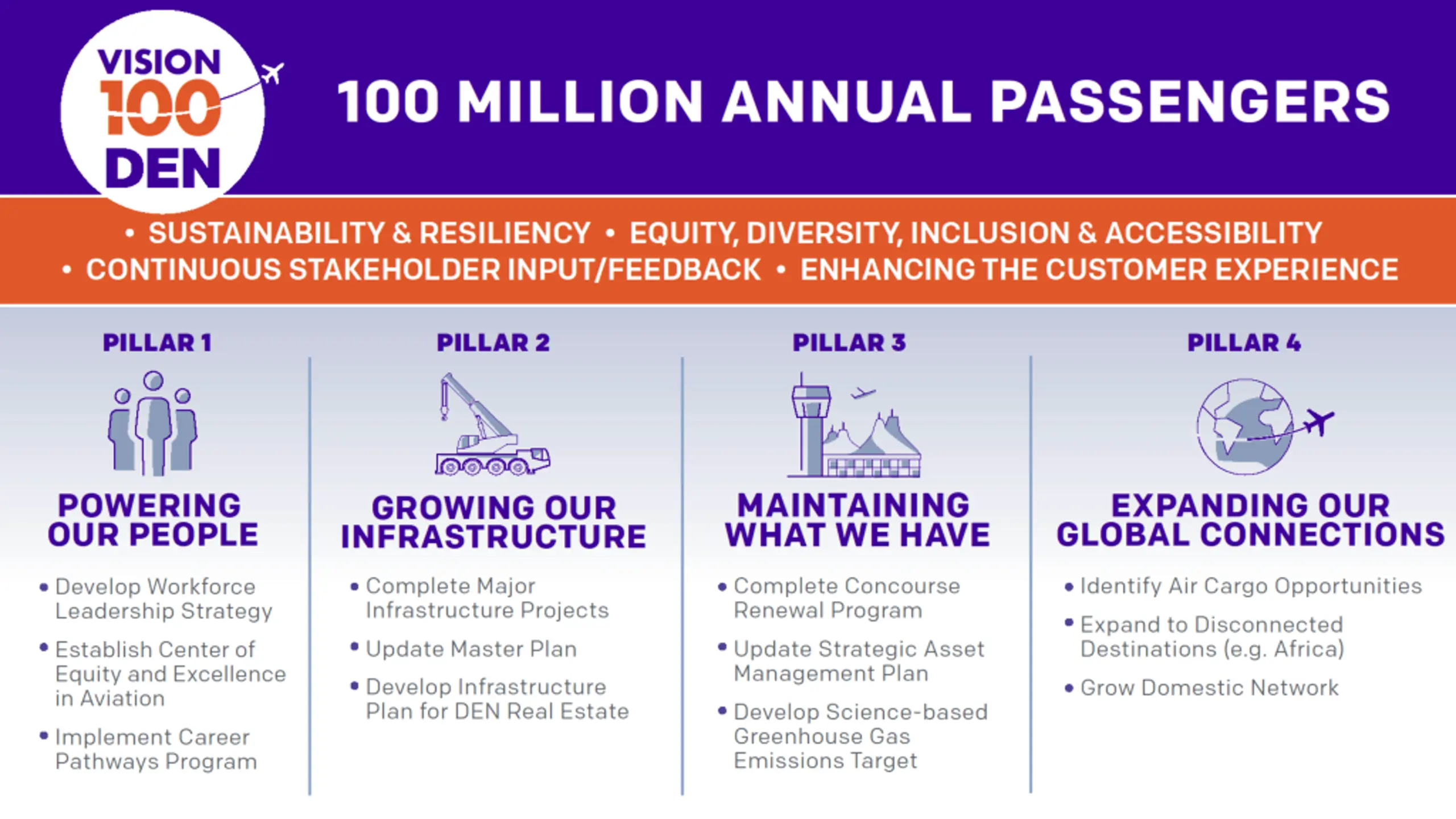 VISION 100 DEN

100 MILLION ANNUAL PASSENGERS

• SUSTAINABILITY & RESILIENCY • EQUITY, DIVERSITY, INCLUSION & ACCESSIBILITY
• CONTINUOUS STAKEHOLDER INPUT/FEEDBACK • ENHANCING THE CUSTOMER EXPERIENCE

PILLAR 1

POWERING OUR PEOPLE

• Develop Workforce Leadership Strategy
• Establish Center of Equity and Excellence in Aviation
• Implement Career Pathways Program

PILLAR 2

GROWING OUR INFRASTRUCTURE

• Complete Major Infrastructure Projects
• Update Master Plan
• Develop Infrastructure Plan for DEN Real Estate

PILLAR 3

MAINTAINING WHAT WE HAVE

• Complete Concourse Renewal Program
• Update Strategic Asset Management Plan
• Develop Science-based Greenhouse Gas Emissions Target

PILLAR 4

EXPANDING OUR GLOBAL CONNECTIONS

• Identify Air Cargo Opportunities
• Expand to Disconnected Destinations (e.g. Africa)
• Grow Domestic Network